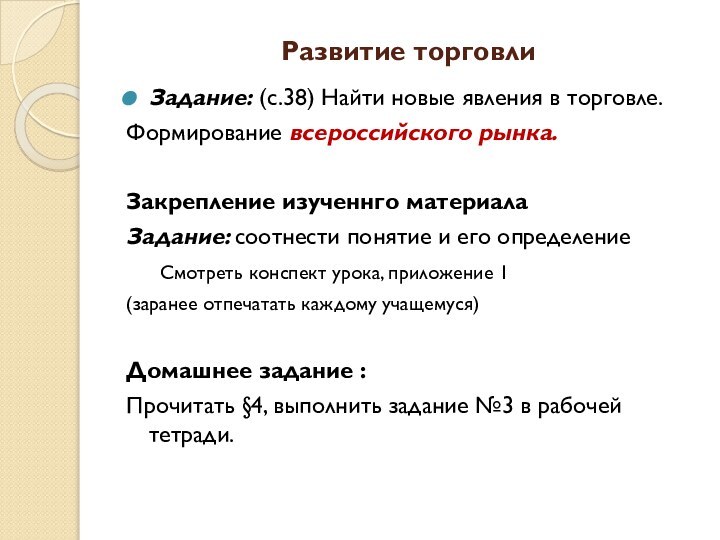 Развитие торговли

Задание: (с.38) Найти новые явления в торговле.

Формирование всероссийского рынка.

Закрепление изученнго материала

Задание: соотнести понятие и его определение

Смотреть конспект урока, приложение 1

(заранее отпечатать каждому учащемуся)

Домашнее задание :

Прочитать §4, выполнить задание №3 в рабочей тетради.